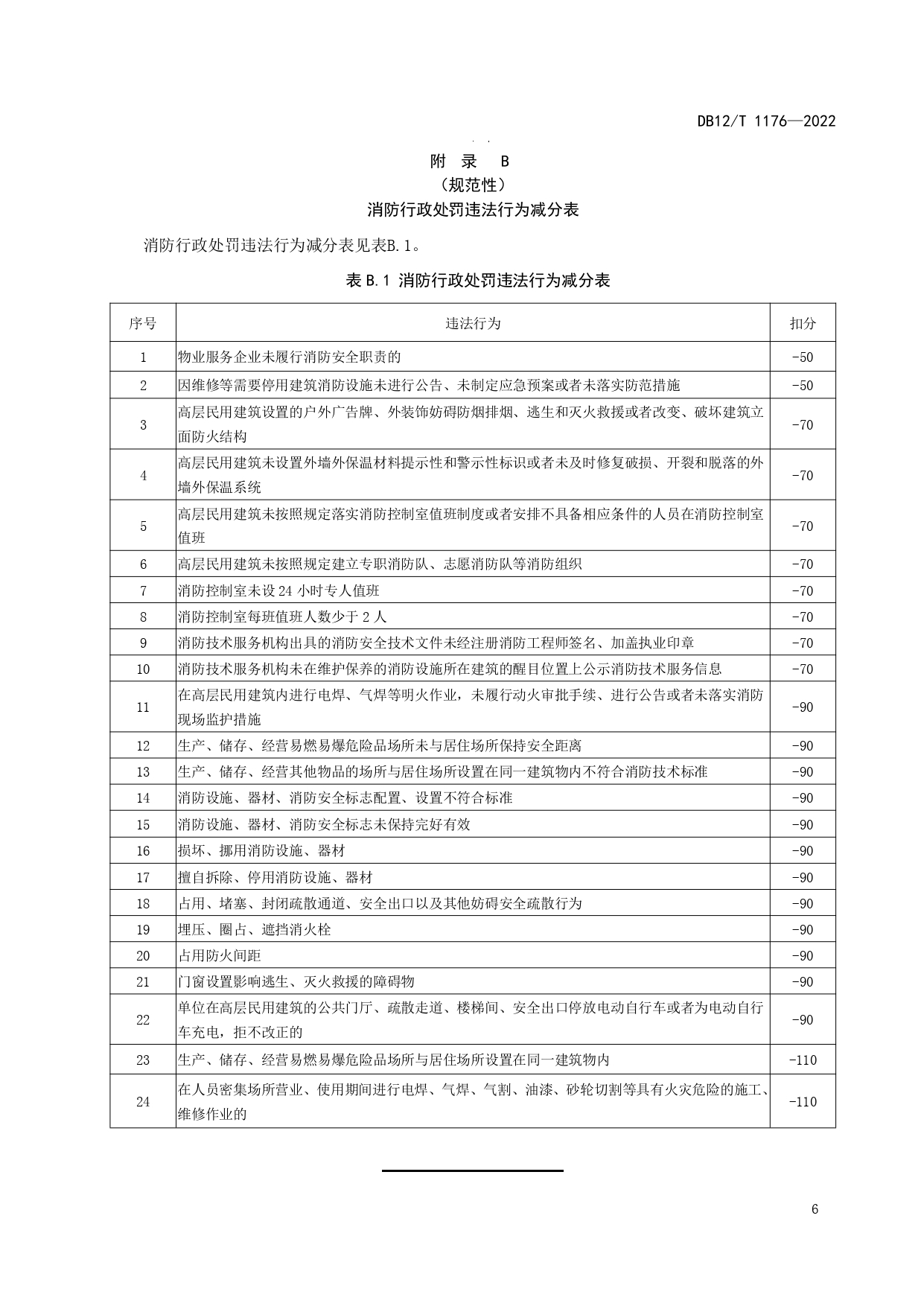 DB12/T 1176—2022

附 录 B
（规范性）
消防行政处罚违法行为减分表

消防行政处罚违法行为减分表见表B.1。

表 B.1 消防行政处罚违法行为减分表

| 序号 | 违法行为 | 扣分 |
|---|---|---|
| 1 | 物业服务企业未履行消防安全职责的 | -50 |
| 2 | 因维修等需要停用建筑消防设施未进行公告、未制定应急预案或者未落实防范措施 | -50 |
| 3 | 高层民用建筑设置的户外广告牌、外装饰妨碍防烟排烟、逃生和灭火救援或者改变、破坏建筑立面防火结构 | -70 |
| 4 | 高层民用建筑未设置外墙外保温材料提示性和警示性标识或者未及时修复破损、开裂和脱落的外墙外保温系统 | -70 |
| 5 | 高层民用建筑未按照规定落实消防控制室值班制度或者安排不具备相应条件的人员在消防控制室值班 | -70 |
| 6 | 高层民用建筑未按照规定建立专职消防队、志愿消防队等消防组织 | -70 |
| 7 | 消防控制室未设 24 小时专人值班 | -70 |
| 8 | 消防控制室每班值班人数少于 2 人 | -70 |
| 9 | 消防技术服务机构出具的消防安全技术文件未经注册消防工程师签名、加盖执业印章 | -70 |
| 10 | 消防技术服务机构未在维护保养的消防设施所在建筑的醒目位置上公示消防技术服务信息 | -70 |
| 11 | 在高层民用建筑内进行电焊、气焊等明火作业，未履行动火审批手续、进行公告或者未落实消防现场监护措施 | -90 |
| 12 | 生产、储存、经营易燃易爆危险品场所未与居住场所保持安全距离 | -90 |
| 13 | 生产、储存、经营其他物品的场所与居住场所设置在同一建筑物内不符合消防技术标准 | -90 |
| 14 | 消防设施、器材、消防安全标志配置、设置不符合标准 | -90 |
| 15 | 消防设施、器材、消防安全标志未保持完好有效 | -90 |
| 16 | 损坏、挪用消防设施、器材 | -90 |
| 17 | 擅自拆除、停用消防设施、器材 | -90 |
| 18 | 占用、堵塞、封闭疏散通道、安全出口以及其他妨碍安全疏散行为 | -90 |
| 19 | 埋压、圈占、遮挡消火栓 | -90 |
| 20 | 占用防火间距 | -90 |
| 21 | 门窗设置影响逃生、灭火救援的障碍物 | -90 |
| 22 | 单位在高层民用建筑的公共门厅、疏散走道、楼梯间、安全出口停放电动自行车或者为电动自行车充电，拒不改正的 | -90 |
| 23 | 生产、储存、经营易燃易爆危险品场所与居住场所设置在同一建筑物内 | -110 |
| 24 | 在人员密集场所营业、使用期间进行电焊、气焊、气割、油漆、砂轮切割等具有火灾危险的施工、维修作业的 | -110 |

6